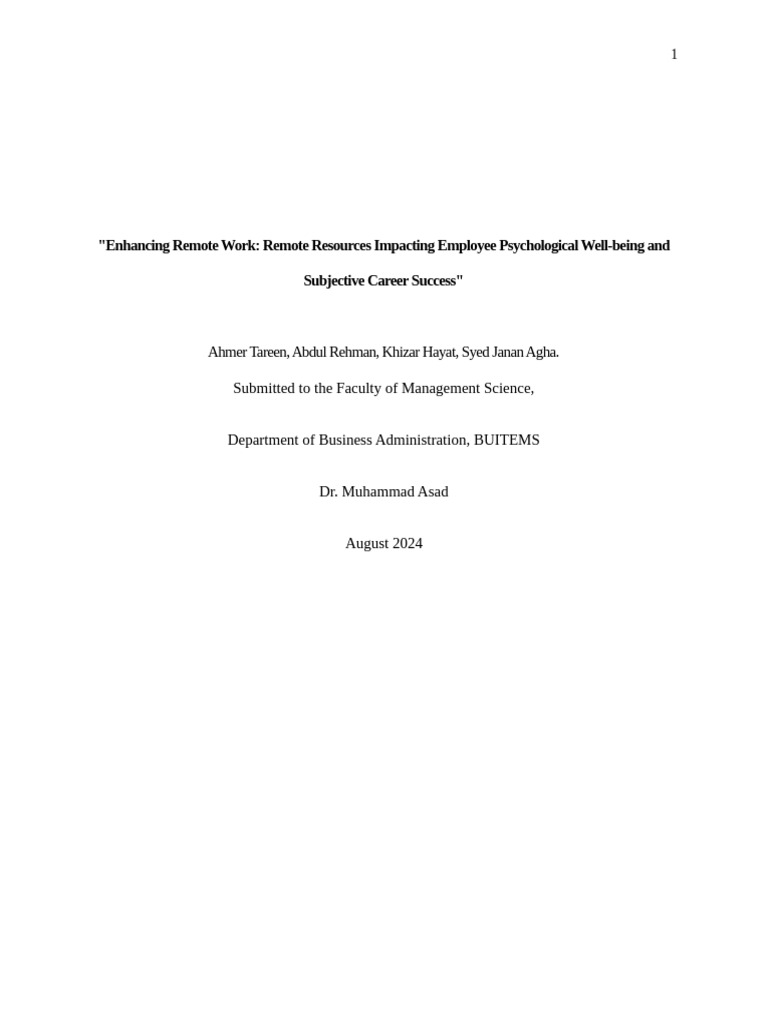 1

"Enhancing Remote Work: Remote Resources Impacting Employee Psychological Well-being and Subjective Career Success"

Ahmer Tareen, Abdul Rehman, Khizar Hayat, Syed Janan Agha.

Submitted to the Faculty of Management Science,

Department of Business Administration, BUITEMS

Dr. Muhammad Asad

August 2024